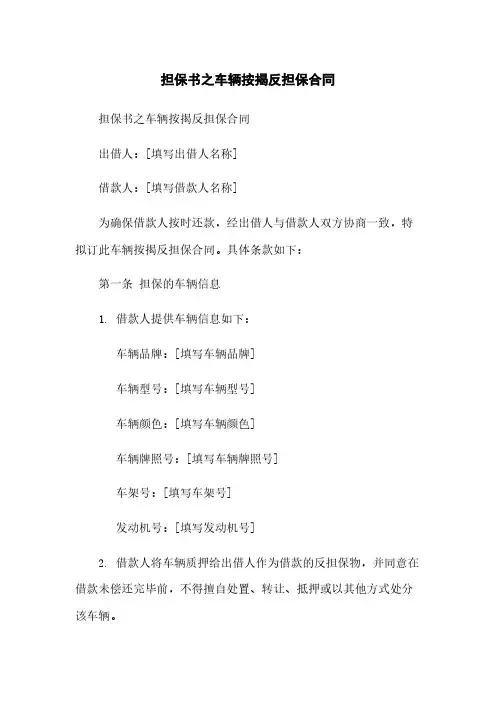 担保书之车辆按揭反担保合同

担保书之车辆按揭反担保合同

出借人：[填写出借人名称]

借款人：[填写借款人名称]

为确保借款人按时还款，经出借人与借款人双方协商一致，特拟订此车辆按揭反担保合同。具体条款如下：

第一条 担保的车辆信息

1. 借款人提供车辆信息如下：

车辆品牌：[填写车辆品牌]

车辆型号：[填写车辆型号]

车辆颜色：[填写车辆颜色]

车辆牌照号：[填写车辆牌照号]

车架号：[填写车架号]

发动机号：[填写发动机号]

2. 借款人将车辆质押给出借人作为借款的反担保物，并同意在借款未偿还完毕前，不得擅自处置、转让、抵押或以其他方式处分该车辆。